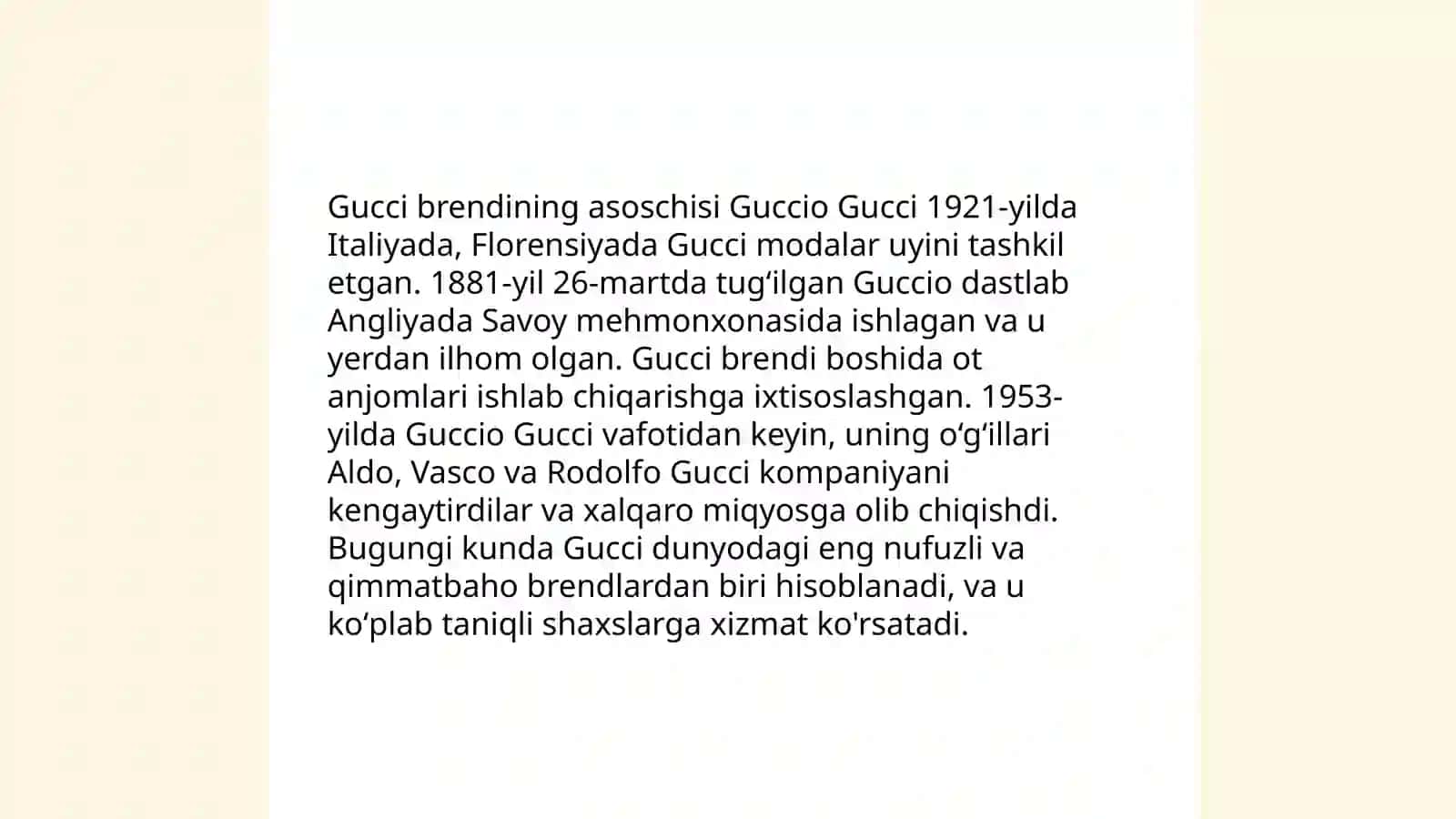 Gucci brendining asoschisi Guccio Gucci 1921-yilda Italiyada, Florensiyada Gucci modalar uyini tashkil etgan. 1881-yil 26-martda tugʻilgan Guccio dastlab Angliyada Savoy mehmonxonasida ishlagan va u yerdan ilhom olgan. Gucci brendi boshida ot anjomlari ishlab chiqarishga ixtisoslashgan. 1953-yilda Guccio Gucci vafotidan keyin, uning oʻgʻillari Aldo, Vasco va Rodolfo Gucci kompaniyani kengaytirdilar va xalqaro miqyosga olib chiqishdi. Bugungi kunda Gucci dunyodagi eng nufuzli va qimmatbaho brendlardan biri hisoblanadi, va u koʻplab taniqli shaxslarga xizmat ko'rsatadi.